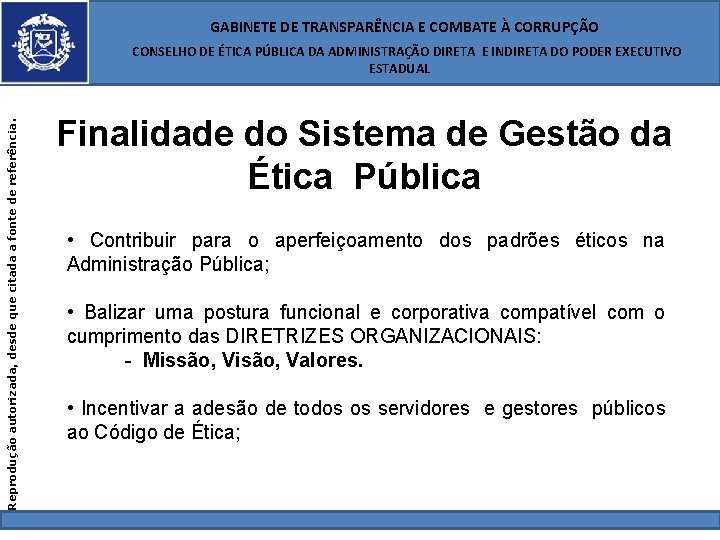 GABINETE DE TRANSPARÊNCIA E COMBATE À CORRUPÇÃO
CONSELHO DE ÉTICA PÚBLICA DA ADMINISTRAÇÃO DIRETA E INDIRETA DO PODER EXECUTIVO ESTADUAL

Reprodução autorizada, desde que citada a fonte de referência.

Finalidade do Sistema de Gestão da Ética Pública

• Contribuir para o aperfeiçoamento dos padrões éticos na Administração Pública;

• Balizar uma postura funcional e corporativa compatível com o cumprimento das DIRETRIZES ORGANIZACIONAIS:
- Missão, Visão, Valores.

• Incentivar a adesão de todos os servidores e gestores públicos ao Código de Ética;